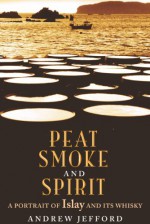 PEAT SMOKE AND SPIRIT

A PORTRAIT OF Islay AND ITS WHISKY

ANDREW JEFFORD